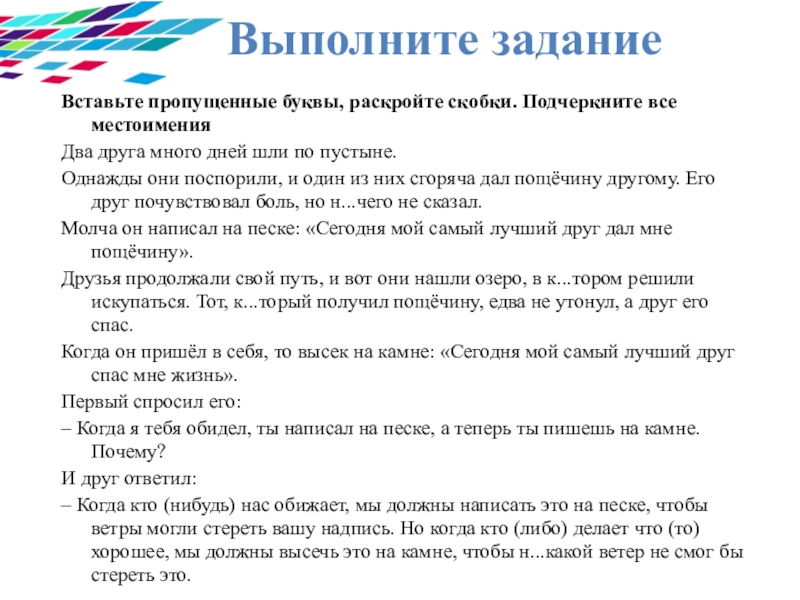 Выполните задание

Вставьте пропущенные буквы, раскройте скобки. Подчеркните все местоимения

Два друга много дней шли по пустыне.

Однажды они поспорили, и один из них сгоряча дал пощёчину другому. Его друг почувствовал боль, но н...чего не сказал.

Молча он написал на песке: «Сегодня мой самый лучший друг дал мне пощёчину».

Друзья продолжали свой путь, и вот они нашли озеро, в к...тором решили искупаться. Тот, к...торый получил пощёчину, едва не утонул, а друг его спас.

Когда он пришёл в себя, то высек на камне: «Сегодня мой самый лучший друг спас мне жизнь».

Первый спросил его:

– Когда я тебя обидел, ты написал на песке, а теперь ты пишешь на камне. Почему?

И друг ответил:

– Когда кто (нибудь) нас обижает, мы должны написать это на песке, чтобы ветры могли стереть вашу надпись. Но когда кто (либо) делает что (то) хорошее, мы должны высечь это на камне, чтобы н...какой ветер не смог бы стереть это.